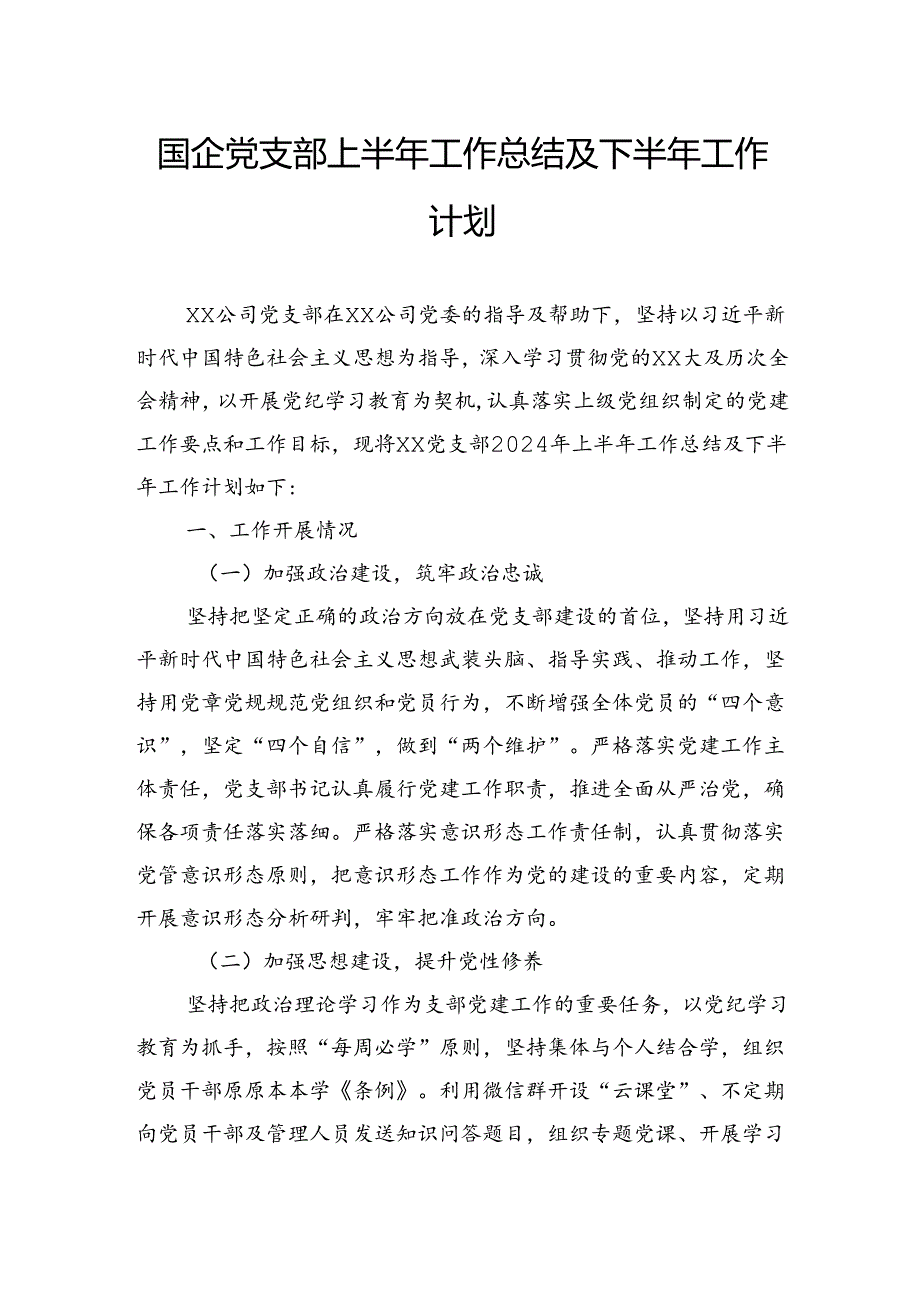 国企党支部上半年工作总结及下半年工作计划

XX公司党支部在XX公司党委的指导及帮助下，坚持以习近平新时代中国特色社会主义思想为指导，深入学习贯彻党的XX大及历次全会精神，以开展党纪学习教育为契机，认真落实上级党组织制定的党建工作要点和工作目标，现将XX党支部2024年上半年工作总结及下半年工作计划如下：

一、工作开展情况

（一）加强政治建设，筑牢政治忠诚

坚持把坚定正确的政治方向放在党支部建设的首位，坚持用习近平新时代中国特色社会主义思想武装头脑、指导实践、推动工作，坚持用党章党规规范党组织和党员行为，不断增强全体党员的“四个意识”，坚定“四个自信”，做到“两个维护”。严格落实党建工作主体责任，党支部书记认真履行党建工作职责，推进全面从严治党，确保各项责任落实落细。严格落实意识形态工作责任制，认真贯彻落实党管意识形态原则，把意识形态工作作为党的建设的重要内容，定期开展意识形态分析研判，牢牢把准政治方向。

（二）加强思想建设，提升党性修养

坚持把政治理论学习作为支部党建工作的重要任务，以党纪学习教育为抓手，按照“每周必学”原则，坚持集体与个人结合学，组织党员干部原原本本学《条例》。利用微信群开设“云课堂”、不定期向党员干部及管理人员发送知识问答题目，组织专题党课、开展学习